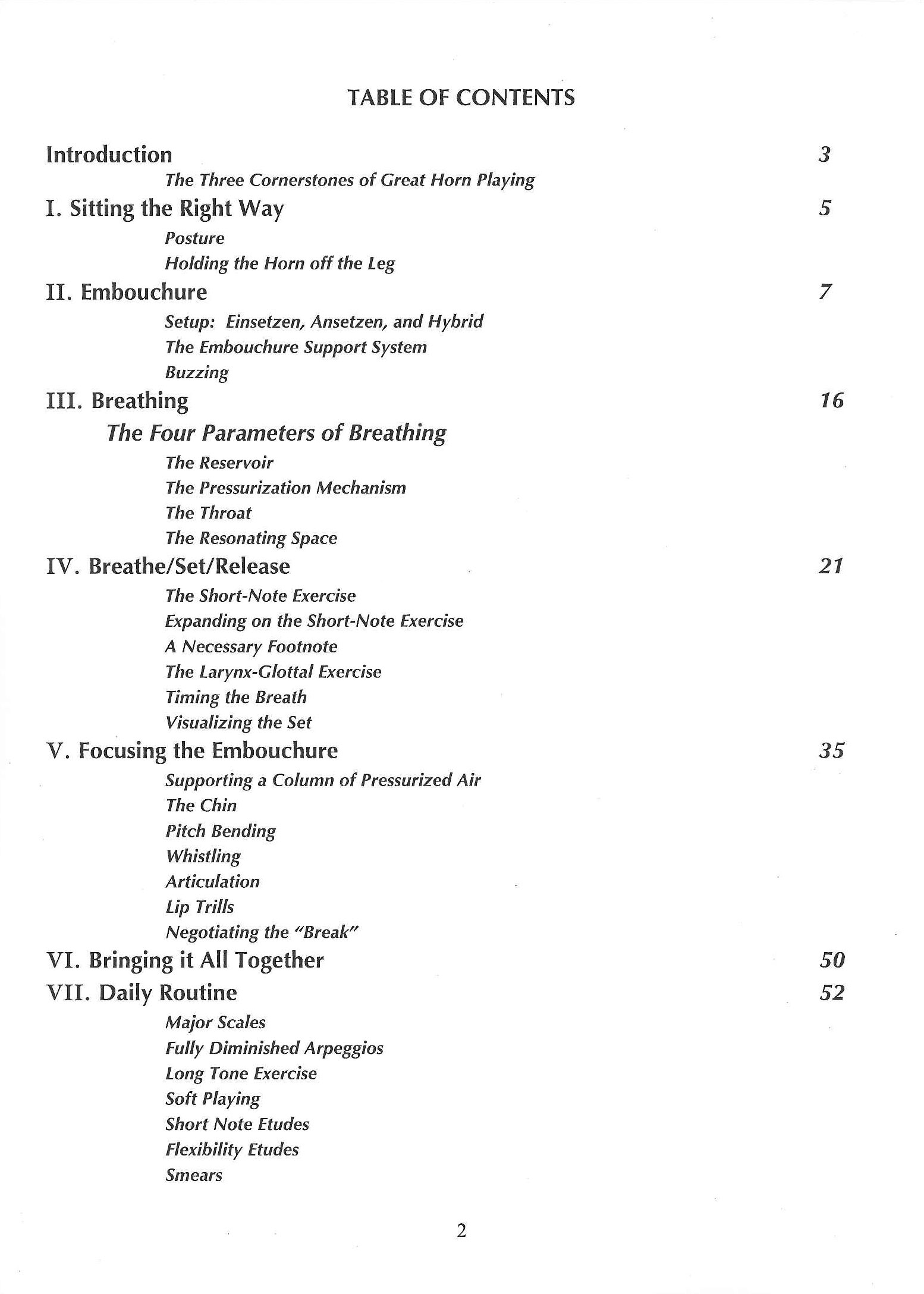 TABLE OF CONTENTS

Introduction 3
The Three Cornerstones of Great Horn Playing
I. Sitting the Right Way 5
Posture
Holding the Horn off the Leg
II. Embouchure 7
Setup: Einsetzen, Ansetzen, and Hybrid
The Embouchure Support System
Buzzing
III. Breathing 16
The Four Parameters of Breathing
The Reservoir
The Pressurization Mechanism
The Throat
The Resonating Space
IV. Breathe/Set/Release 21
The Short-Note Exercise
Expanding on the Short-Note Exercise
A Necessary Footnote
The Larynx-Glottal Exercise
Timing the Breath
Visualizing the Set
V. Focusing the Embouchure 35
Supporting a Column of Pressurized Air
The Chin
Pitch Bending
Whistling
Articulation
Lip Trills
Negotiating the "Break"
VI. Bringing it All Together 50
VII. Daily Routine 52
Major Scales
Fully Diminished Arpeggios
Long Tone Exercise
Soft Playing
Short Note Etudes
Flexibility Etudes
Smears

2